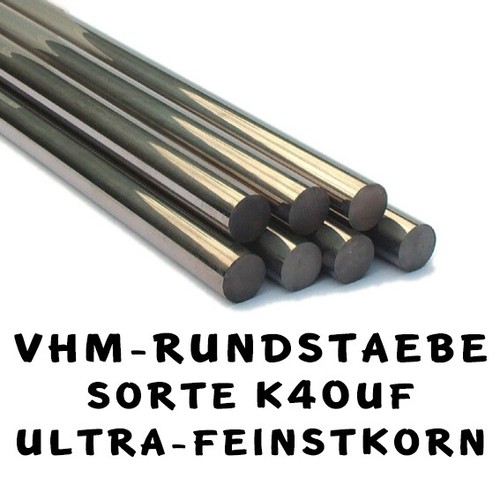 VHM-RUNDSTAEBE
SORTE K40UF
ULTRA-FEINSTKORN